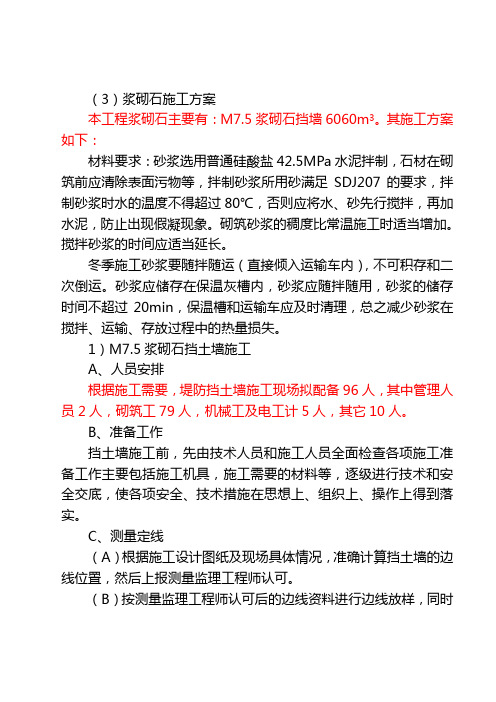 （3）浆砌石施工方案

本工程浆砌石主要有：M7.5 浆砌石挡墙 6060m³。其施工方案如下：

材料要求：砂浆选用普通硅酸盐 42.5MPa 水泥拌制，石材在砌筑前应清除表面污物等，拌制砂浆所用砂满足 SDJ207 的要求，拌制砂浆时水的温度不得超过 80℃，否则应将水、砂先行搅拌，再加水泥，防止出现假凝现象。砌筑砂浆的稠度比常温施工时适当增加。搅拌砂浆的时间应适当延长。

冬季施工砂浆要随拌随运（直接倾入运输车内），不可积存和二次倒运。砂浆应储存在保温灰槽内，砂浆应随拌随用，砂浆的储存时间不超过 20min，保温槽和运输车应及时清理，总之减少砂浆在搅拌、运输、存放过程中的热量损失。

1）M7.5 浆砌石挡土墙施工

A、人员安排

根据施工需要，堤防挡土墙施工现场拟配备 96 人，其中管理人员 2 人，砌筑工 79 人，机械工及电工计 5 人，其它 10 人。

B、准备工作

挡土墙施工前，先由技术人员和施工人员全面检查各项施工准备工作主要包括施工机具，施工需要的材料等，逐级进行技术和安全交底，使各项安全、技术措施在思想上、组织上、操作上得到落实。

C、测量定线

（A）根据施工设计图纸及现场具体情况，准确计算挡土墙的边线位置，然后上报测量监理工程师认可。

（B）按测量监理工程师认可后的边线资料进行边线放样，同时